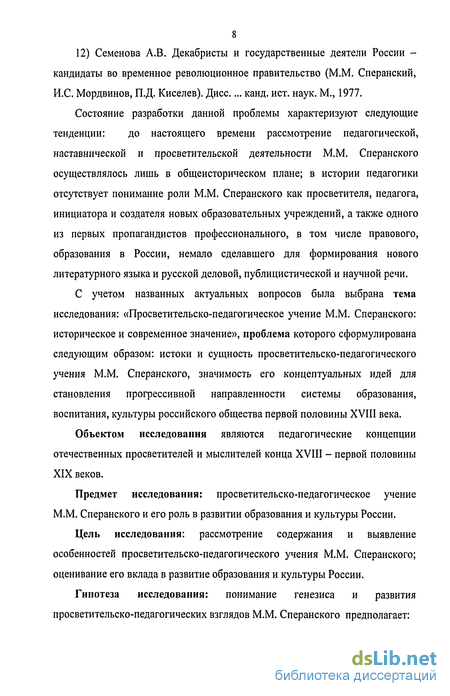 8

12) Семенова А.В. Декабристы и государственные деятели России – кандидаты во временное революционное правительство (М.М. Сперанский, И.С. Мордвинов, П.Д. Киселев). Дисс. ... канд. ист. наук. М., 1977.

Состояние разработки данной проблемы характеризуют следующие тенденции: до настоящего времени рассмотрение педагогической, наставнической и просветительской деятельности М.М. Сперанского осуществлялось лишь в общеисторическом плане; в истории педагогики отсутствует понимание роли М.М. Сперанского как просветителя, педагога, инициатора и создателя новых образовательных учреждений, а также одного из первых пропагандистов профессионального, в том числе правового, образования в России, немало сделавшего для формирования нового литературного языка и русской деловой, публицистической и научной речи.

С учетом названных актуальных вопросов была выбрана тема исследования: «Просветительско-педагогическое учение М.М. Сперанского: историческое и современное значение», проблема которого сформулирована следующим образом: истоки и сущность просветительско-педагогического учения М.М. Сперанского, значимость его концептуальных идей для становления прогрессивной направленности системы образования, воспитания, культуры российского общества первой половины XVIII века.

Объектом исследования являются педагогические концепции отечественных просветителей и мыслителей конца XVIII – первой половины XIX веков.

Предмет исследования: просветительско-педагогическое учение М.М. Сперанского и его роль в развитии образования и культуры России.

Цель исследования: рассмотрение содержания и выявление особенностей просветительско-педагогического учения М.М. Сперанского; оценивание его вклада в развитие образования и культуры России.

Гипотеза исследования: понимание генезиса и развития просветительско-педагогических взглядов М.М. Сперанского предполагает:

dsLib.net
библиотека диссертаций